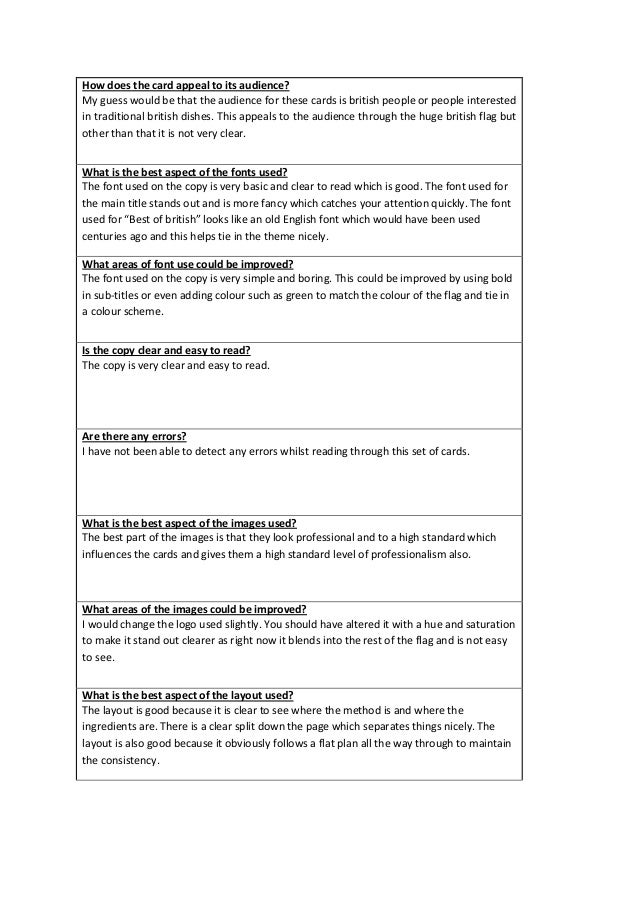 How does the card appeal to its audience?
My guess would be that the audience for these cards is british people or people interested in traditional british dishes. This appeals to the audience through the huge british flag but other than that it is not very clear.

What is the best aspect of the fonts used?
The font used on the copy is very basic and clear to read which is good. The font used for the main title stands out and is more fancy which catches your attention quickly. The font used for "Best of british" looks like an old English font which would have been used centuries ago and this helps tie in the theme nicely.

What areas of font use could be improved?
The font used on the copy is very simple and boring. This could be improved by using bold in sub-titles or even adding colour such as green to match the colour of the flag and tie in a colour scheme.

Is the copy clear and easy to read?
The copy is very clear and easy to read.

Are there any errors?
I have not been able to detect any errors whilst reading through this set of cards.

What is the best aspect of the images used?
The best part of the images is that they look professional and to a high standard which influences the cards and gives them a high standard level of professionalism also.

What areas of the images could be improved?
I would change the logo used slightly. You should have altered it with a hue and saturation to make it stand out clearer as right now it blends into the rest of the flag and is not easy to see.

What is the best aspect of the layout used?
The layout is good because it is clear to see where the method is and where the ingredients are. There is a clear split down the page which separates things nicely. The layout is also good because it obviously follows a flat plan all the way through to maintain the consistency.